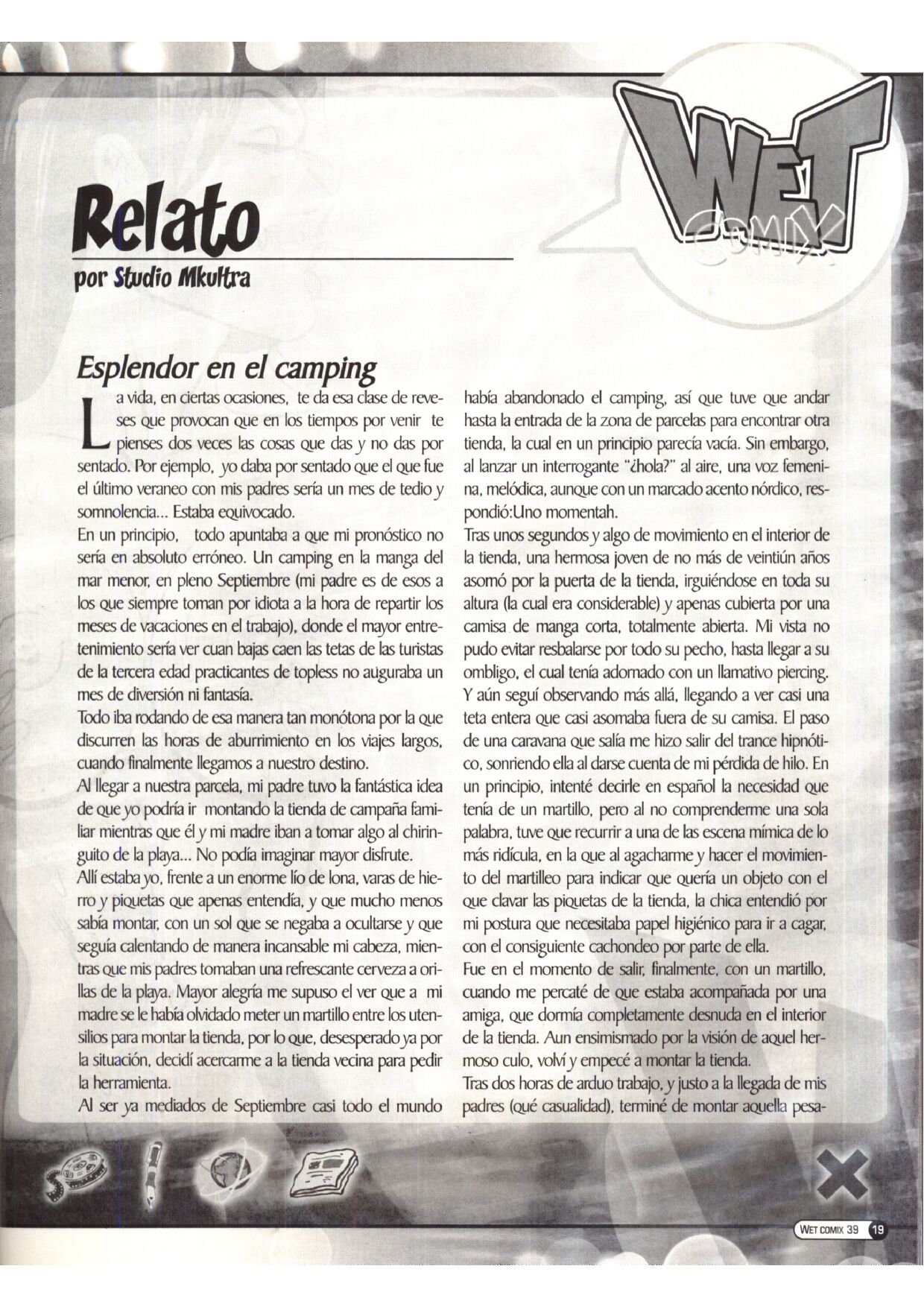 WET COMIX

Relato

por Studio Mkultra

Esplendor en el camping

La vida, en ciertas ocasiones, te da esa clase de reveses que provocan que en los tiempos por venir te pienses dos veces las cosas que das y no das por sentado. Por ejemplo, yo daba por sentado que el que fue el último veraneo con mis padres sería un mes de tedio y somnolencia... Estaba equivocado.

En un principio, todo apuntaba a que mi pronóstico no sería en absoluto erróneo. Un camping en la manga del mar menor, en pleno Septiembre (mi padre es de esos a los que siempre toman por idiota a la hora de repartir los meses de vacaciones en el trabajo), donde el mayor entretenimiento sería ver cuan bajas caen las tetas de las turistas de la tercera edad practicantes de topless no auguraba un mes de diversión ni fantasía.

Todo iba rodando de esa manera tan monótona por la que discurren las horas de aburrimiento en los viajes largos, cuando finalmente llegamos a nuestro destino.

Al llegar a nuestra parcela, mi padre tuvo la fantástica idea de que yo podría ir montando la tienda de campaña familiar mientras que él y mi madre iban a tomar algo al chiringuito de la playa... No podía imaginar mayor disfrute.

Allí estaba yo, frente a un enorme lío de lona, varas de hierro y piquetas que apenas entendía, y que mucho menos sabía montar, con un sol que se negaba a ocultarse y que seguía calentando de manera incansable mi cabeza, mientras que mis padres tomaban una refrescante cerveza a orillas de la playa. Mayor alegría me supuso el ver que a mi madre se le había olvidado meter un martillo entre los utensilios para montar la tienda, por lo que, desesperado ya por la situación, decidí acercarme a la tienda vecina para pedir la herramienta.

Al ser ya mediados de Septiembre casi todo el mundo había abandonado el camping, así que tuve que andar hasta la entrada de la zona de parcelas para encontrar otra tienda, la cual en un principio parecía vacía. Sin embargo, al lanzar un interrogante "¿hola?" al aire, una voz femenina, melódica, aunque con un marcado acento nórdico, respondió:Uno momentah.

Tras unos segundos y algo de movimiento en el interior de la tienda, una hermosa joven de no más de veintiún años asomó por la puerta de la tienda, irguiéndose en toda su altura (la cual era considerable) y apenas cubierta por una camisa de manga corta, totalmente abierta. Mi vista no pudo evitar resbalarse por todo su pecho, hasta llegar a su ombligo, el cual tenía adornado con un llamativo piercing. Y aún seguí observando más allá, llegando a ver casi una teta entera que casi asomaba fuera de su camisa. El paso de una caravana que salía me hizo salir del trance hipnótico, sonriendo ella al darse cuenta de mi pérdida de hilo. En un principio, intenté decirle en español la necesidad que tenía de un martillo, pero al no comprenderme una sola palabra, tuve que recurrir a una de las escena mímica de lo más ridícula, en la que al agacharme y hacer el movimiento del martilleo para indicar que quería un objeto con el que clavar las piquetas de la tienda, la chica entendió por mi postura que necesitaba papel higiénico para ir a cagar, con el consiguiente cachondeo por parte de ella.

Fue en el momento de salir, finalmente, con un martillo, cuando me percaté de que estaba acompañada por una amiga, que dormía completamente desnuda en el interior de la tienda. Aun ensimismado por la visión de aquel hermoso culo, volví y empecé a montar la tienda.

Tras dos horas de arduo trabajo, y justo a la llegada de mis padres (qué casualidad), terminé de montar aquella pesa-

WET COMIX 39 19